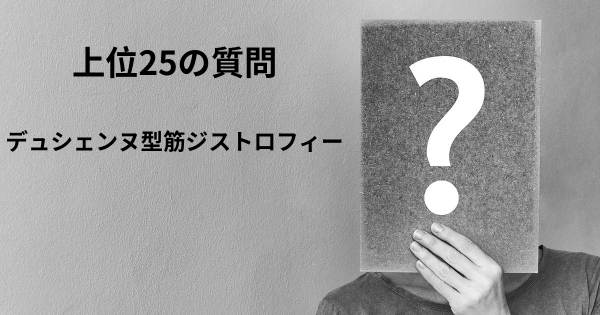 上位25の質問

デュシェンヌ型筋ジストロフィー

?